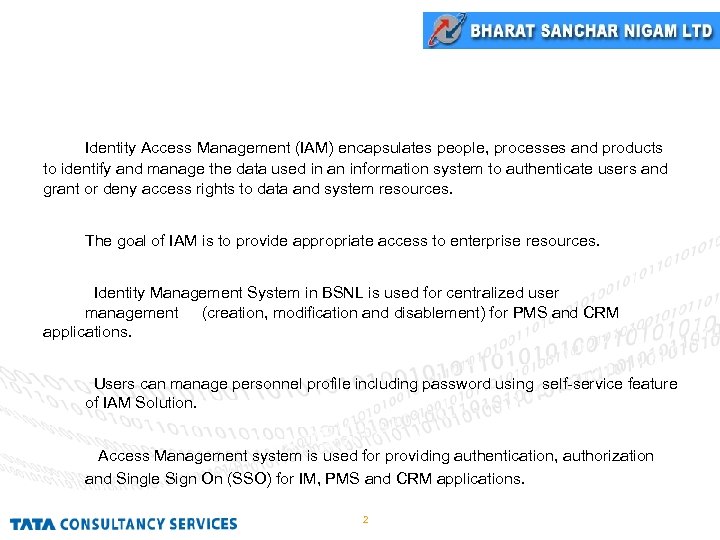 BHARAT SANCHAR NIGAM LTD

Identity Access Management (IAM) encapsulates people, processes and products to identify and manage the data used in an information system to authenticate users and grant or deny access rights to data and system resources.

The goal of IAM is to provide appropriate access to enterprise resources.

Identity Management System in BSNL is used for centralized user management (creation, modification and disablement) for PMS and CRM applications.

Users can manage personnel profile including password using self-service feature of IAM Solution.

Access Management system is used for providing authentication, authorization and Single Sign On (SSO) for IM, PMS and CRM applications.

TATA CONSULTANCY SERVICES

2